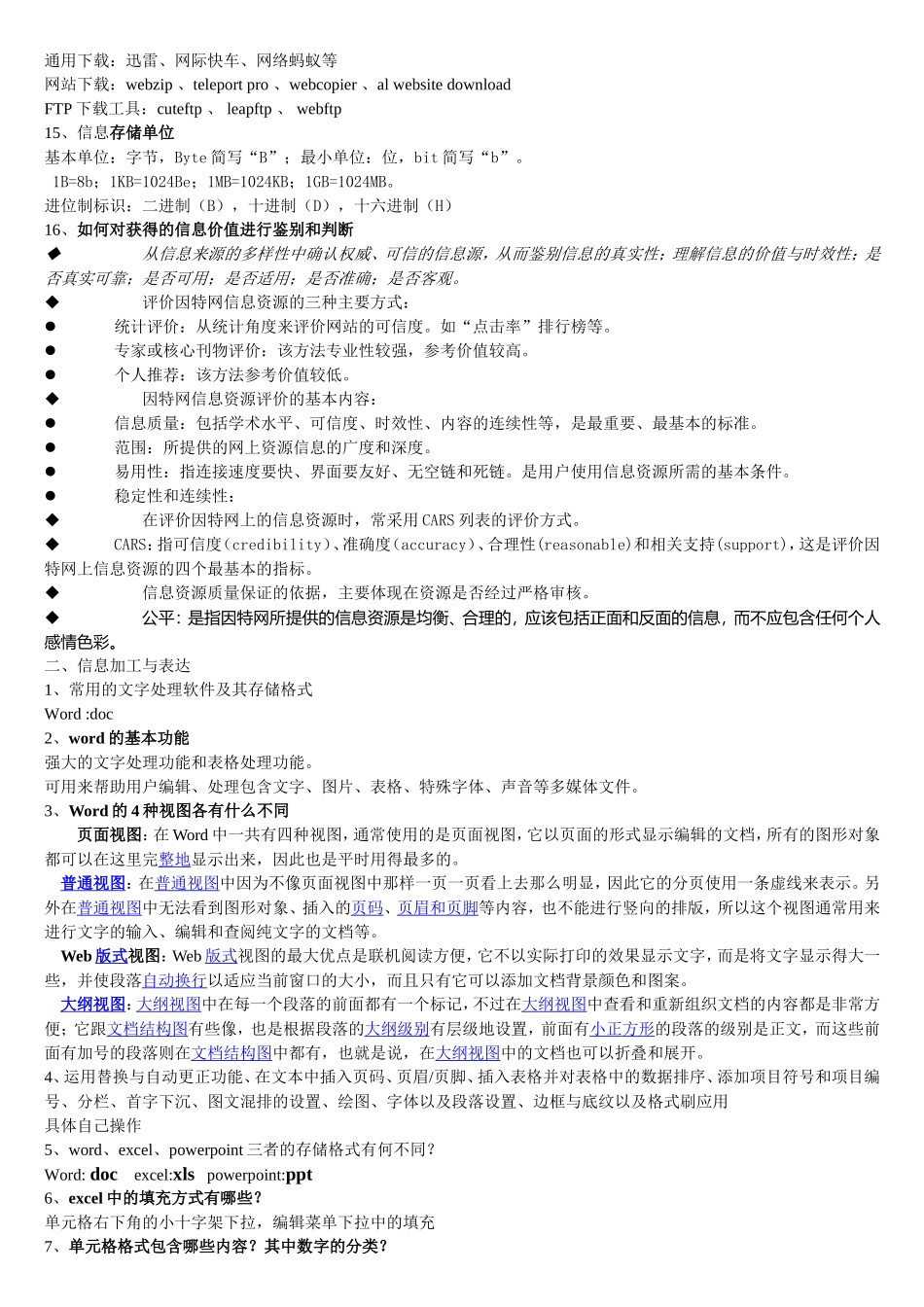 通用下载：迅雷、网际快车、网络蚂蚁等
网站下载：webzip 、teleport pro 、webcopier 、al website download
FTP 下载工具：cuteftp 、 leapftp 、 webftp
15、信息存储单位
基本单位：字节，Byte 简写“B”；最小单位：位，bit 简写“b”。
1B=8b；1KB=1024Be；1MB=1024KB；1GB=1024MB。
进位制标识：二进制（B），十进制（D），十六进制（H）
16、如何对获得的信息价值进行鉴别和判断
◆ 从信息来源的多样性中确认权威、可信的信息源，从而鉴别信息的真实性；理解信息的价值与时效性；是否真实可靠；是否可用；是否适用；是否准确；是否客观。
◆ 评价因特网信息资源的三种主要方式：
● 统计评价：从统计角度来评价网站的可信度。如“点击率”排行榜等。
● 专家或核心刊物评价：该方法专业性较强，参考价值较高。
● 个人推荐：该方法参考价值较低。
◆ 因特网信息资源评价的基本内容：
● 信息质量：包括学术水平、可信度、时效性、内容的连续性等，是最重要、最基本的标准。
● 范围：所提供的网上资源信息的广度和深度。
● 易用性：指连接速度要快、界面要友好、无空链和死链。是用户使用信息资源所需的基本条件。
● 稳定性和连续性：
◆ 在评价因特网上的信息资源时，常采用 CARS 列表的评价方式。
◆ CARS：指可信度（credibility）、准确度（accuracy）、合理性（reasonable）和相关支持（support），这是评价因特网上信息资源的四个最基本的指标。
◆ 信息资源质量保证的依据，主要体现在资源是否经过严格审核。
◆ 公平：是指因特网所提供的信息资源是均衡、合理的，应该包括正面和反面的信息，而不应包含任何个人感情色彩。
二、信息加工与表达
1、常用的文字处理软件及其存储格式
Word :doc
2、word 的基本功能
强大的文字处理功能和表格处理功能。
可用来帮助用户编辑、处理包含文字、图片、表格、特殊字体、声音等多媒体文件。
3、Word 的 4 种视图各有什么不同
页面视图：在 Word 中一共有四种视图，通常使用的是页面视图，它以页面的形式显示编辑的文档，所有的图形对象都可以在这里完整地显示出来，因此也是平时用得最多的。
普通视图：在普通视图中因为不像页面视图中那样一页一页看上去那么明显，因此它的分页使用一条虚线来表示。另外在普通视图中无法看到图形对象、插入的页码、页眉和页脚等内容，也不能进行竖向的排版，所以这个视图通常用来进行文字的输入、编辑和查阅纯文字的文档等。
Web 版式视图：Web 版式视图的最大优点是联机阅读方便，它不以实际打印的效果显示文字，而是将文字显示得大一些，并使段落自动换行以适应当前窗口的大小，而且只有它可以添加文档背景颜色和图案。
大纲视图：大纲视图中在每一个段落的前面都有一个标记，不过在大纲视图中查看和重新组织文档的内容都是非常方便；它跟文档结构图有些像，也是根据段落的大纲级别有层级地设置，前面有小正方形的段落的级别是正文，而这些前面有加号的段落则在文档结构图中都有，也就是说，在大纲视图中的文档也可以折叠和展开。
4、运用替换与自动更正功能、在文本中插入页码、页眉/页脚、插入表格并对表格中的数据排序、添加项目符号和项目编号、分栏、首字下沉、图文混排的设置、绘图、字体以及段落设置、边框与底纹以及格式刷应用
具体自己操作
5、word、excel、powerpoint 三者的存储格式有何不同？
Word: doc excel:xls powerpoint:ppt
6、excel 中的填充方式有哪些？
单元格右下角的小十字架下拉，编辑菜单下拉中的填充
7、单元格格式包含哪些内容？其中数字的分类？